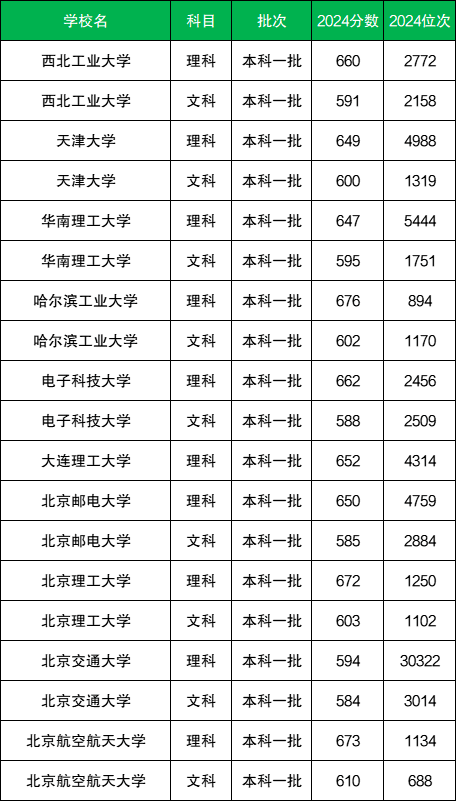 | 学校名 | 科目 | 批次 | 2024分数 | 2024位次 |
|---|---|---|---|---|
| 西北工业大学 | 理科 | 本科一批 | 660 | 2772 |
| 西北工业大学 | 文科 | 本科一批 | 591 | 2158 |
| 天津大学 | 理科 | 本科一批 | 649 | 4988 |
| 天津大学 | 文科 | 本科一批 | 600 | 1319 |
| 华南理工大学 | 理科 | 本科一批 | 647 | 5444 |
| 华南理工大学 | 文科 | 本科一批 | 595 | 1751 |
| 哈尔滨工业大学 | 理科 | 本科一批 | 676 | 894 |
| 哈尔滨工业大学 | 文科 | 本科一批 | 602 | 1170 |
| 电子科技大学 | 理科 | 本科一批 | 662 | 2456 |
| 电子科技大学 | 文科 | 本科一批 | 588 | 2509 |
| 大连理工大学 | 理科 | 本科一批 | 652 | 4314 |
| 北京邮电大学 | 理科 | 本科一批 | 650 | 4759 |
| 北京邮电大学 | 文科 | 本科一批 | 585 | 2884 |
| 北京理工大学 | 理科 | 本科一批 | 672 | 1250 |
| 北京理工大学 | 文科 | 本科一批 | 603 | 1102 |
| 北京交通大学 | 理科 | 本科一批 | 594 | 30322 |
| 北京交通大学 | 文科 | 本科一批 | 584 | 3014 |
| 北京航空航天大学 | 理科 | 本科一批 | 673 | 1134 |
| 北京航空航天大学 | 文科 | 本科一批 | 610 | 688 |